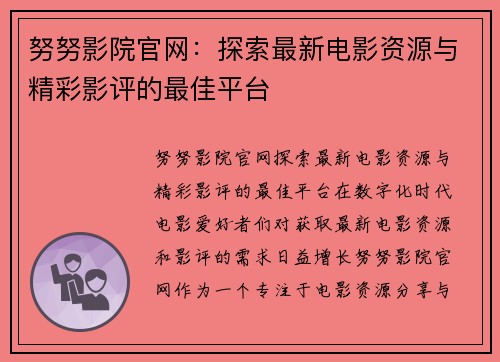 努努影院官网：探索最新电影资源与精彩影评的最佳平台

努努影院官网探索最新电影资源与精彩影评的最佳平台在数字化时代电影爱好者们对获取最新电影资源和影评的需求日益增长努努影院官网作为一个专注于电影资源分享与